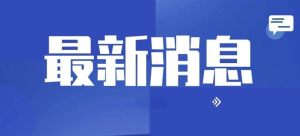 最新消息